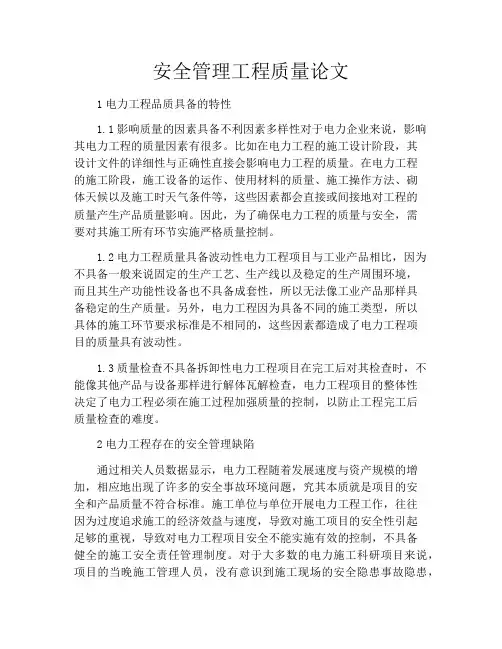 安全管理工程质量论文

1 电力工程品质具备的特性

1.1 影响质量的因素具备不利因素多样性对于电力企业来说，影响其电力工程的质量因素有很多。比如在电力工程的施工设计阶段，其设计文件的详细性与正确性直接会影响电力工程的质量。在电力工程的施工阶段，施工设备的运作、使用材料的质量、施工操作方法、砌体天候以及施工时天气条件等，这些因素都会直接或间接地对工程的质量产生产品质量影响。因此，为了确保电力工程的质量与安全，需要对其施工所有环节实施严格质量控制。

1.2 电力工程质量具备波动性电力工程项目与工业产品相比，因为不具备一般来说固定的生产工艺、生产线以及稳定的生产周围环境，而且其生产功能性设备也不具备成套性，所以无法像工业产品那样具备稳定的生产质量。另外，电力工程因为具备不同的施工类型，所以具体的施工环节要求标准是不相同的，这些因素都造成了电力工程项目的质量具有波动性。

1.3 质量检查不具备拆卸性电力工程项目在完工后对其检查时，不能像其他产品与设备那样进行解体瓦解检查，电力工程项目的整体性决定了电力工程必须在施工过程加强质量的控制，以防止工程完工后质量检查的难度。

2 电力工程存在的安全管理缺陷

通过相关人员数据显示，电力工程随着发展速度与资产规模的增加，相应地出现了许多的安全事故环境问题，究其本质就是项目的安全和产品质量不符合标准。施工单位与单位开展电力工程工作，往往因为过度追求施工的经济效益与速度，导致对施工项目的安全性引起足够的重视，导致对电力工程项目安全不能实施有效的控制，不具备健全的施工安全责任管理制度。对于大多数的电力施工科研项目来说，项目的当晚施工管理人员，没有意识到施工现场的安全隐患事故隐患，